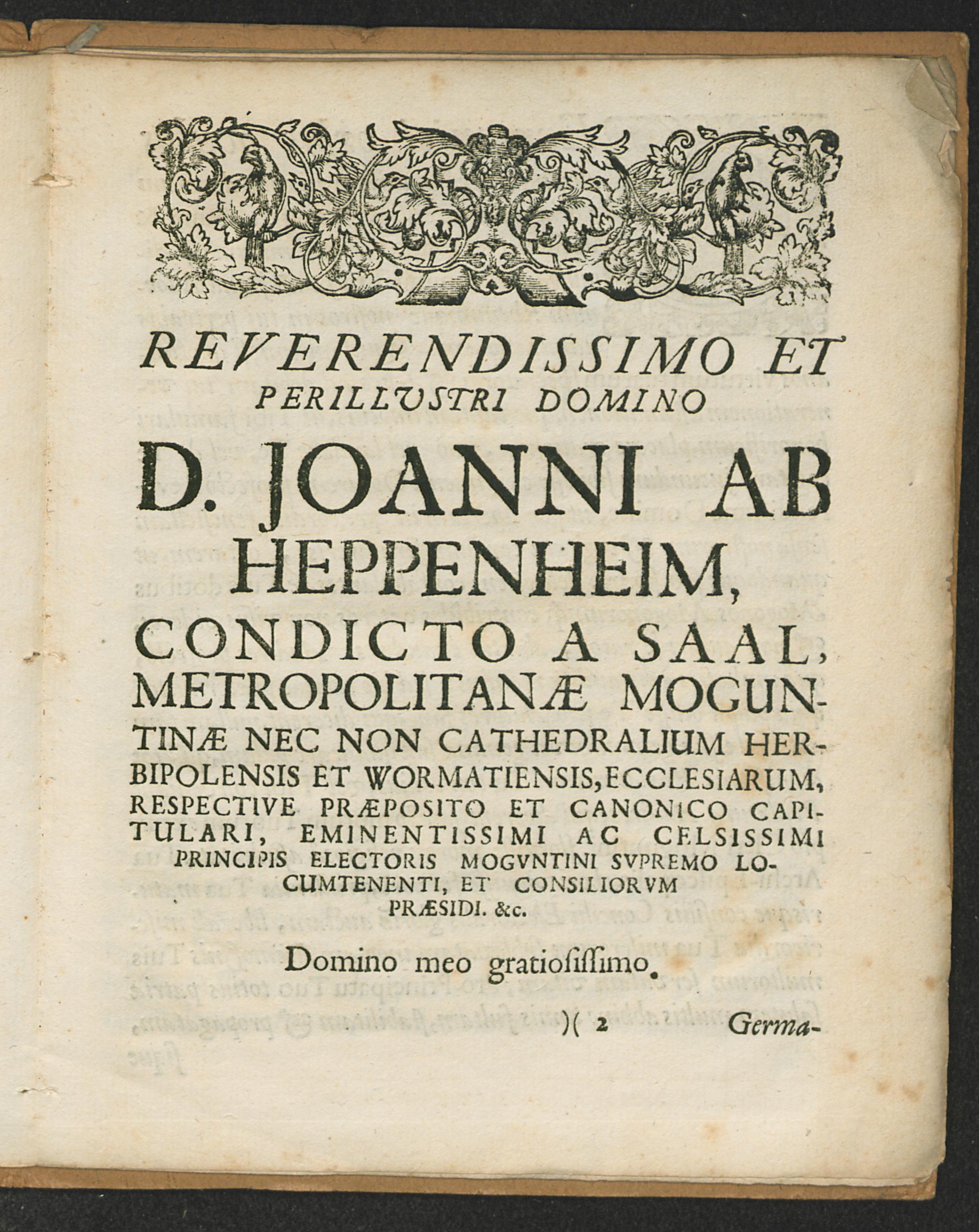 REVERENDISSIMO ET PERILLVSTRI DOMINO

D. JOANNI AB HEPPENHEIM, CONDICTO A SAAL, METROPOLITANÆ MOGUNTINÆ NEC NON CATHEDRALIUM HERBIPOLENSIS ET WORMATIENSIS, ECCLESIARUM, RESPECTIVE PRÆPOSITO ET CANONICO CAPITULARI, EMINENTISSIMI AC CELSISSIMI PRINCIPIS ELECTORIS MOGVNTINI SVPREMO LOCUMTENENTI, ET CONSILIORVM PRÆSIDI. &c.

Domino meo gratiosissimo.

)( 2 Germa-